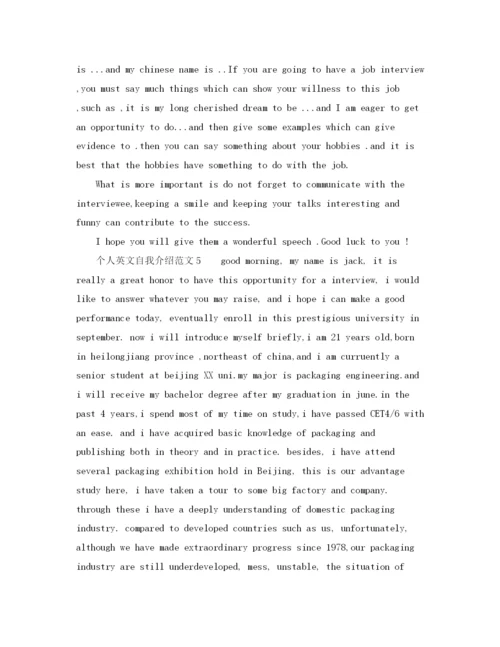 is ...and my chinese name is ..If you are going to have a job interview ,you must say much things which can show your willness to this job ,such as ,it is my long cherished dream to be ...and I am eager to get an opportunity to do...and then give some examples which can give evidence to .then you can say something about your hobbies .and it is best that the hobbies have something to do with the job.

What is more important is do not forget to communicate with the interviewee,keeping a smile and keeping your talks interesting and funny can contribute to the success.

I hope you will give them a wonderful speech .Good luck to you !

个人英文自我介绍范文5 good morning, my name is jack, it is really a great honor to have this opportunity for a interview, i would like to answer whatever you may raise, and i hope i can make a good performance today, eventually enroll in this prestigious university in september. now i will introduce myself briefly,i am 21 years old,born in heilongjiang province ,northeast of china,and i am curruently a senior student at beijing XX uni.my major is packaging engineering.and i will receive my bachelor degree after my graduation in june.in the past 4 years,i spend most of my time on study,i have passed CET4/6 with an ease. and i have acquired basic knowledge of packaging and publishing both in theory and in practice. besides, i have attend several packaging exhibition hold in Beijing, this is our advantage study here, i have taken a tour to some big factory and company. through these i have a deeply understanding of domestic packaging industry. compared to developed countries such as us, unfortunately, although we have made extraordinary progress since 1978,our packaging industry are still underdeveloped, mess, unstable, the situation of